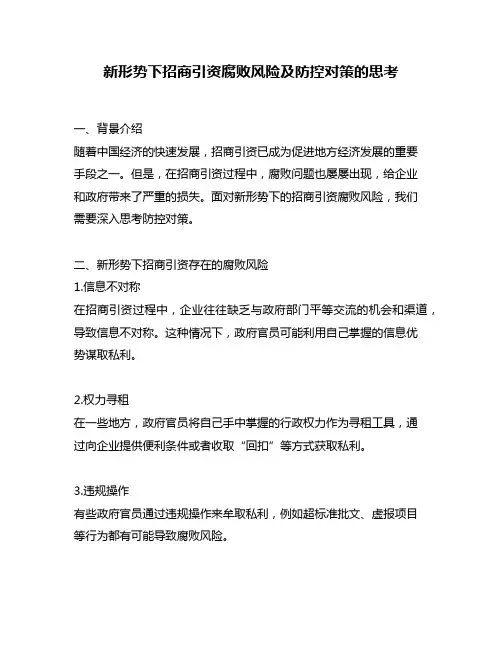 新形势下招商引资腐败风险及防控对策的思考

一、背景介绍
随着中国经济的快速发展，招商引资已成为促进地方经济发展的重要手段之一。但是，在招商引资过程中，腐败问题也屡屡出现，给企业和政府带来了严重的损失。面对新形势下的招商引资腐败风险，我们需要深入思考防控对策。

二、新形势下招商引资存在的腐败风险
1.信息不对称
在招商引资过程中，企业往往缺乏与政府部门平等交流的机会和渠道，导致信息不对称。这种情况下，政府官员可能利用自己掌握的信息优势谋取私利。

2.权力寻租
在一些地方，政府官员将自己手中掌握的行政权力作为寻租工具，通过向企业提供便利条件或者收取“回扣”等方式获取私利。

3.违规操作
有些政府官员通过违规操作来牟取私利，例如超标准批文、虚报项目等行为都有可能导致腐败风险。